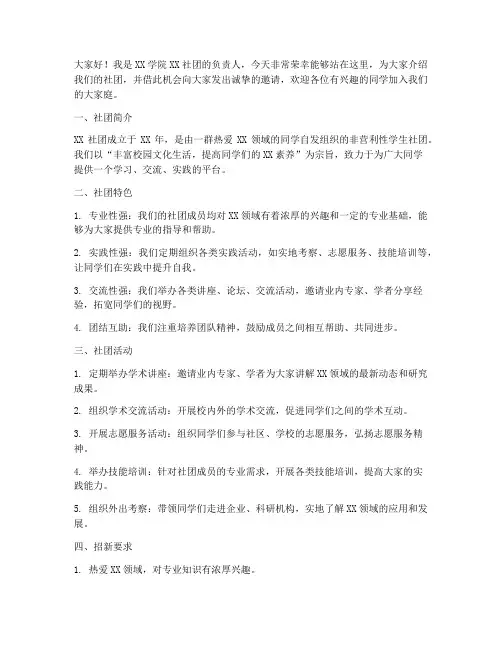 大家好！我是XX学院XX社团的负责人，今天非常荣幸能够站在这里，为大家介绍我们的社团，并借此机会向大家发出诚挚的邀请，欢迎各位有兴趣的同学加入我们的大家庭。

一、社团简介

XX社团成立于XX年，是由一群热爱XX领域的同学自发组织的非营利性学生社团。我们以“丰富校园文化生活，提高同学们的XX素养”为宗旨，致力于为广大同学提供一个学习、交流、实践的平台。

二、社团特色

1. 专业性强：我们的社团成员均对XX领域有着浓厚的兴趣和一定的专业基础，能够为大家提供专业的指导和帮助。

2. 实践性强：我们定期组织各类实践活动，如实地考察、志愿服务、技能培训等，让同学们在实践中提升自我。

3. 交流性强：我们举办各类讲座、论坛、交流活动，邀请业内专家、学者分享经验，拓宽同学们的视野。

4. 团结互助：我们注重培养团队精神，鼓励成员之间相互帮助、共同进步。

三、社团活动

1. 定期举办学术讲座：邀请业内专家、学者为大家讲解XX领域的最新动态和研究成果。

2. 组织学术交流活动：开展校内外的学术交流，促进同学们之间的学术互动。

3. 开展志愿服务活动：组织同学们参与社区、学校的志愿服务，弘扬志愿服务精神。

4. 举办技能培训：针对社团成员的专业需求，开展各类技能培训，提高大家的实践能力。

5. 组织外出考察：带领同学们走进企业、科研机构，实地了解XX领域的应用和发展。

四、招新要求

1. 热爱XX领域，对专业知识有浓厚兴趣。